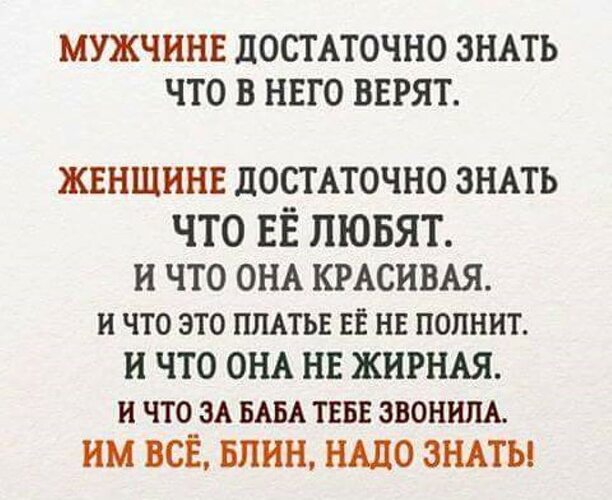 МУЖЧИНЕ ДОСТАТОЧНО ЗНАТЬ ЧТО В НЕГО ВЕРЯТ.

ЖЕНЩИНЕ ДОСТАТОЧНО ЗНАТЬ ЧТО ЕЁ ЛЮБЯТ.
И ЧТО ОНА КРАСИВАЯ.
И ЧТО ЭТО ПЛАТЬЕ ЕЁ НЕ ПОЛНИТ.
И ЧТО ОНА НЕ ЖИРНАЯ.
И ЧТО ЗА БАБА ТЕБЕ ЗВОНИЛА.
ИМ ВСЁ, БЛИН, НАДО ЗНАТЬ!